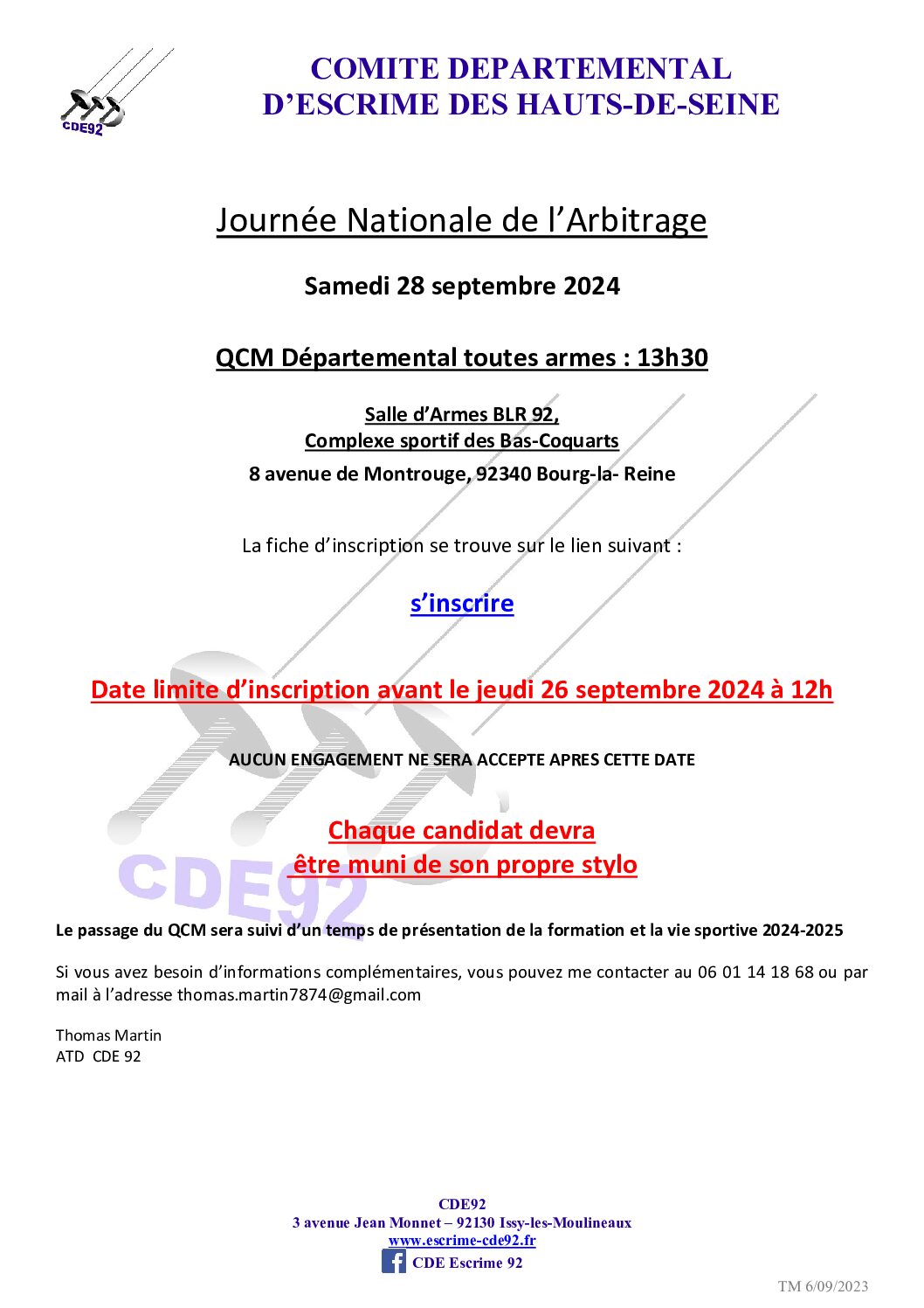 CDE92

COMITE DEPARTEMENTAL
D'ESCRIME DES HAUTS-DE-SEINE

Journée Nationale de l'Arbitrage

Samedi 28 septembre 2024

QCM Départemental toutes armes : 13h30

Salle d'Armes BLR 92,
Complexe sportif des Bas-Coquarts
8 avenue de Montrouge, 92340 Bourg-la- Reine

La fiche d'inscription se trouve sur le lien suivant :

s'inscrire

Date limite d'inscription avant le jeudi 26 septembre 2024 à 12h

AUCUN ENGAGEMENT NE SERA ACCEPTE APRES CETTE DATE

Chaque candidat devra
être muni de son propre stylo

Le passage du QCM sera suivi d'un temps de présentation de la formation et la vie sportive 2024-2025

Si vous avez besoin d'informations complémentaires, vous pouvez me contacter au 06 01 14 18 68 ou par mail à l'adresse thomas.martin7874@gmail.com

Thomas Martin
ATD CDE 92

CDE92
3 avenue Jean Monnet – 92130 Issy-les-Moulineaux
www.escrime-cde92.fr
CDE Escrime 92

TM 6/09/2023

CDE92